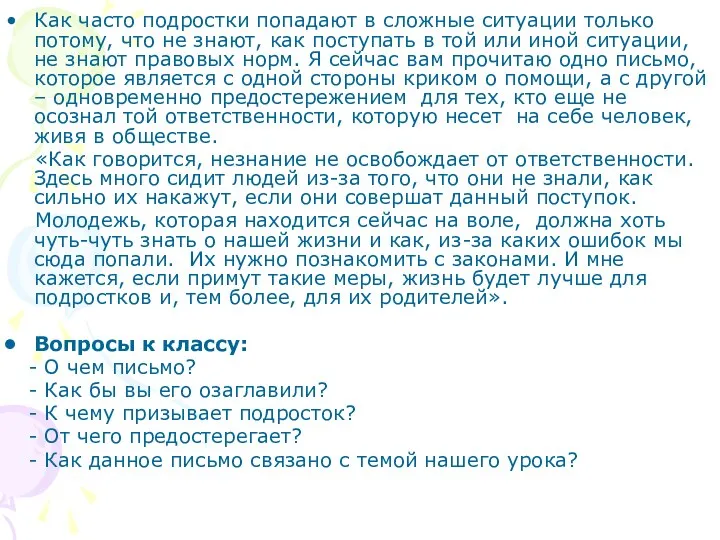 • Как часто подростки попадают в сложные ситуации только потому, что не знают, как поступать в той или иной ситуации, не знают правовых норм. Я сейчас вам прочитаю одно письмо, которое является с одной стороны криком о помощи, а с другой – одновременно предостережением для тех, кто еще не осознал той ответственности, которую несет на себе человек, живя в обществе.

«Как говорится, незнание не освобождает от ответственности. Здесь много сидит людей из-за того, что они не знали, как сильно их накажут, если они совершат данный поступок.

Молодежь, которая находится сейчас на воле, должна хоть чуть-чуть знать о нашей жизни и как, из-за каких ошибок мы сюда попали. Их нужно познакомить с законами. И мне кажется, если примут такие меры, жизнь будет лучше для подростков и, тем более, для их родителей».

• Вопросы к классу:
- О чем письмо?
- Как бы вы его озаглавили?
- К чему призывает подросток?
- От чего предостерегает?
- Как данное письмо связано с темой нашего урока?